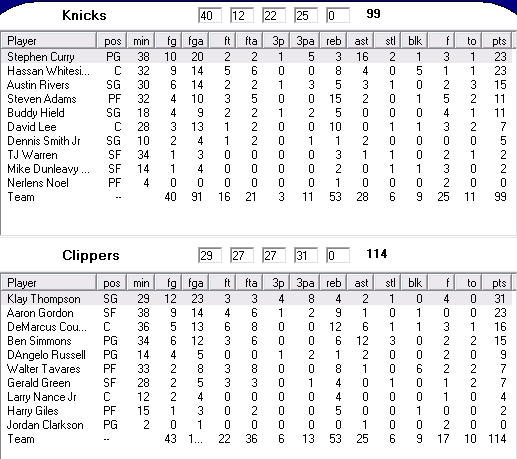 Knicks 40 12 22 25 0 99

| Player | pos | min | fg | fga | ft | fta | 3p | 3pa | reb | ast | stl | blk | f | to | pts |
|---|---|---|---|---|---|---|---|---|---|---|---|---|---|---|---|
| Stephen Curry | PG | 38 | 10 | 20 | 2 | 2 | 1 | 5 | 3 | 16 | 2 | 1 | 3 | 1 | 23 |
| Hassan Whitesi... | C | 32 | 9 | 14 | 5 | 6 | 0 | 0 | 8 | 4 | 0 | 5 | 1 | 1 | 23 |
| Austin Rivers | SG | 30 | 6 | 14 | 2 | 2 | 1 | 3 | 5 | 3 | 1 | 0 | 2 | 3 | 15 |
| Steven Adams | PF | 32 | 4 | 10 | 3 | 5 | 0 | 0 | 15 | 2 | 0 | 1 | 5 | 2 | 11 |
| Buddy Hield | SG | 18 | 4 | 9 | 2 | 2 | 1 | 2 | 5 | 0 | 0 | 0 | 4 | 1 | 11 |
| David Lee | C | 28 | 3 | 13 | 1 | 2 | 0 | 0 | 10 | 0 | 1 | 1 | 3 | 2 | 7 |
| Dennis Smith Jr | SG | 10 | 2 | 4 | 1 | 2 | 0 | 1 | 1 | 2 | 0 | 0 | 0 | 0 | 5 |
| TJ Warren | SF | 34 | 1 | 3 | 0 | 0 | 0 | 0 | 3 | 1 | 1 | 0 | 2 | 1 | 2 |
| Mike Dunleavy ... | SF | 14 | 1 | 4 | 0 | 0 | 0 | 0 | 2 | 0 | 1 | 1 | 3 | 0 | 2 |
| Nerlens Noel | PF | 4 | 0 | 0 | 0 | 0 | 0 | 0 | 1 | 0 | 0 | 0 | 2 | 0 | 0 |
| Team | -- | | 40 | 91 | 16 | 21 | 3 | 11 | 53 | 28 | 6 | 9 | 25 | 11 | 99 |

Clippers 29 27 27 31 0 114

| Player | pos | min | fg | fga | ft | fta | 3p | 3pa | reb | ast | stl | blk | f | to | pts |
|---|---|---|---|---|---|---|---|---|---|---|---|---|---|---|---|
| Klay Thompson | SG | 29 | 12 | 23 | 3 | 3 | 4 | 8 | 4 | 2 | 1 | 0 | 4 | 0 | 31 |
| Aaron Gordon | SF | 38 | 9 | 14 | 4 | 6 | 1 | 2 | 9 | 1 | 0 | 1 | 0 | 0 | 23 |
| DeMarcus Cou... | C | 36 | 5 | 13 | 6 | 8 | 0 | 0 | 12 | 6 | 1 | 1 | 3 | 1 | 16 |
| Ben Simmons | PG | 34 | 6 | 12 | 3 | 6 | 0 | 0 | 6 | 12 | 3 | 0 | 2 | 2 | 15 |
| DAngelo Russell | PG | 14 | 4 | 5 | 0 | 0 | 1 | 2 | 1 | 2 | 0 | 0 | 2 | 0 | 9 |
| Walter Tavares | PF | 33 | 2 | 8 | 3 | 8 | 0 | 0 | 8 | 1 | 0 | 6 | 2 | 2 | 7 |
| Gerald Green | SF | 28 | 2 | 5 | 3 | 3 | 0 | 1 | 4 | 0 | 1 | 0 | 1 | 2 | 7 |
| Larry Nance Jr | C | 12 | 2 | 4 | 0 | 0 | 0 | 0 | 4 | 0 | 0 | 0 | 1 | 0 | 4 |
| Harry Giles | PF | 15 | 1 | 3 | 0 | 2 | 0 | 0 | 5 | 0 | 0 | 1 | 0 | 0 | 2 |
| Jordan Clarkson | PG | 2 | 0 | 1 | 0 | 0 | 0 | 0 | 0 | 1 | 0 | 0 | 2 | 0 | 0 |
| Team | -- | | 43 | 1... | 22 | 36 | 6 | 13 | 53 | 25 | 6 | 9 | 17 | 10 | 114 |